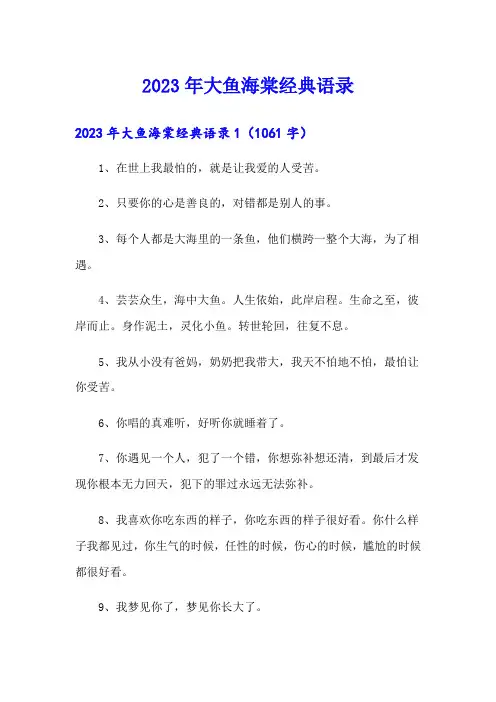 2023年大鱼海棠经典语录

2023年大鱼海棠经典语录1（1061字）

1、在世上我最怕的，就是让我爱的人受苦。

2、只要你的心是善良的，对错都是别人的事。

3、每个人都是大海里的一条鱼，他们横跨一整个大海，为了相遇。

4、芸芸众生，海中大鱼。人生依始，此岸启程。生命之至，彼岸而止。身作泥土，灵化小鱼。转世轮回，往复不息。

5、我从小没有爸妈，奶奶把我带大，我天不怕地不怕，最怕让你受苦。

6、你唱的真难听，好听你就睡着了。

7、你遇见一个人，犯了一个错，你想弥补想还清，到最后才发现你根本无力回天，犯下的罪过永远无法弥补。

8、我喜欢你吃东西的样子，你吃东西的样子很好看。你什么样子我都见过，你生气的时候，任性的时候，伤心的时候，尴尬的时候都很好看。

9、我梦见你了，梦见你长大了。